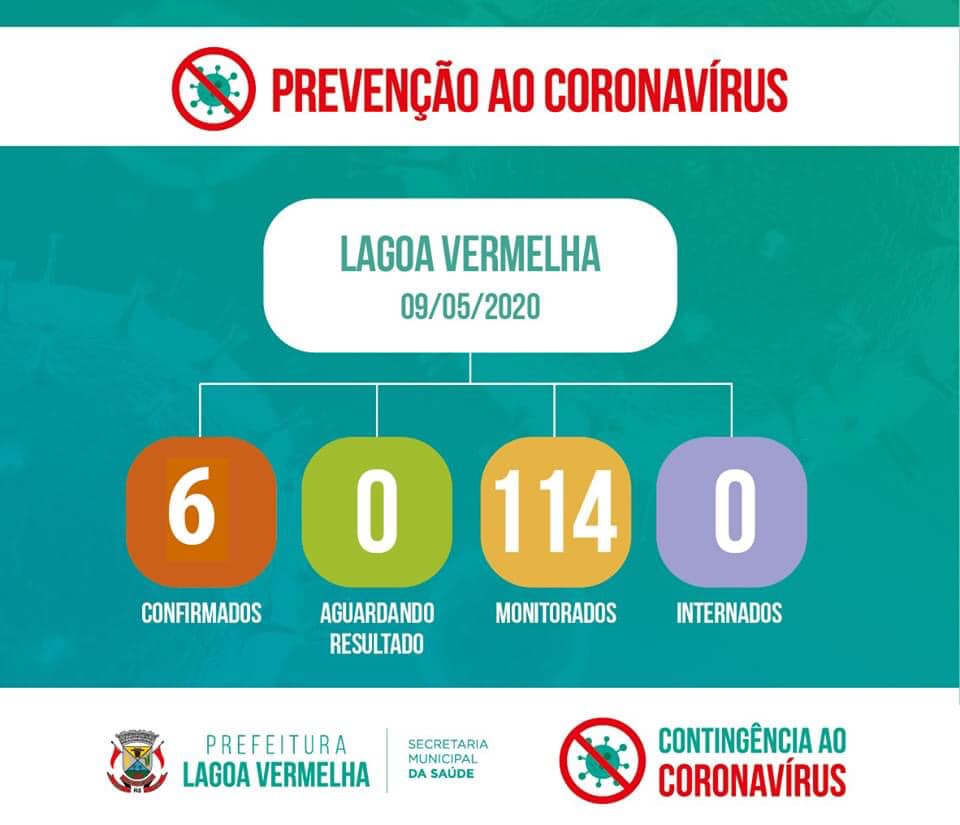 PREVENÇÃO AO CORONAVÍRUS

LAGOA VERMELHA
09/05/2020

6
CONFIRMADOS

0
AGUARDANDO RESULTADO

114
MONITORADOS

0
INTERNADOS

PREFEITURA
LAGOA VERMELHA

SECRETARIA MUNICIPAL DA SAÚDE

CONTINGÊNCIA AO CORONAVÍRUS